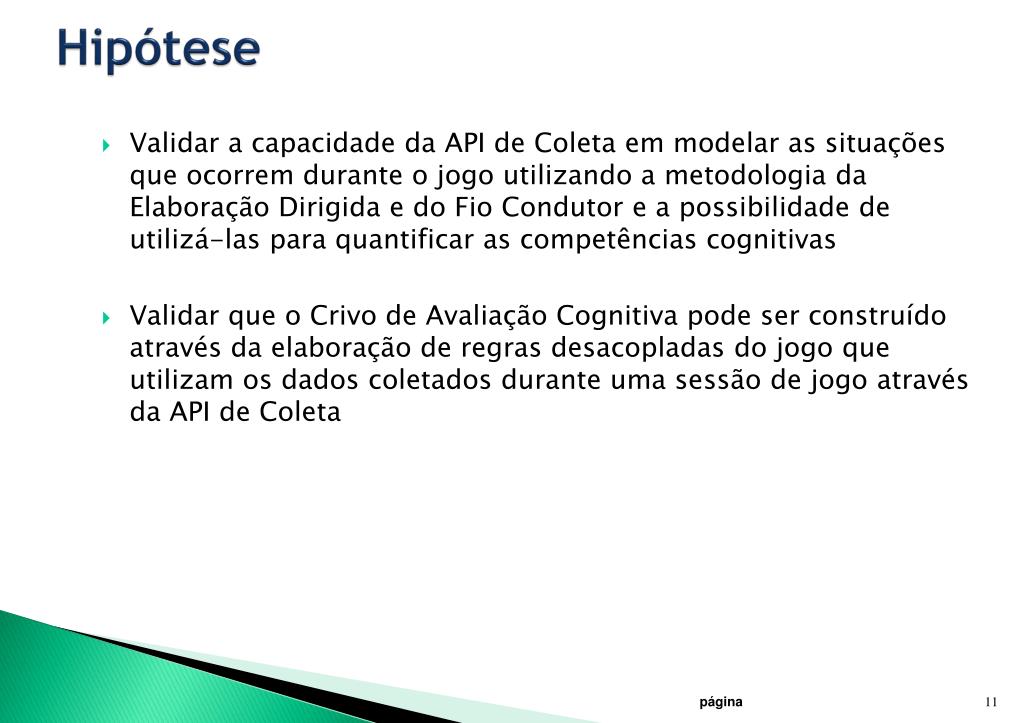 Hipótese

Validar a capacidade da API de Coleta em modelar as situações que ocorrem durante o jogo utilizando a metodologia da Elaboração Dirigida e do Fio Condutor e a possibilidade de utilizá-las para quantificar as competências cognitivas

Validar que o Crivo de Avaliação Cognitiva pode ser construído através da elaboração de regras desacopladas do jogo que utilizam os dados coletados durante uma sessão de jogo através da API de Coleta

página

11